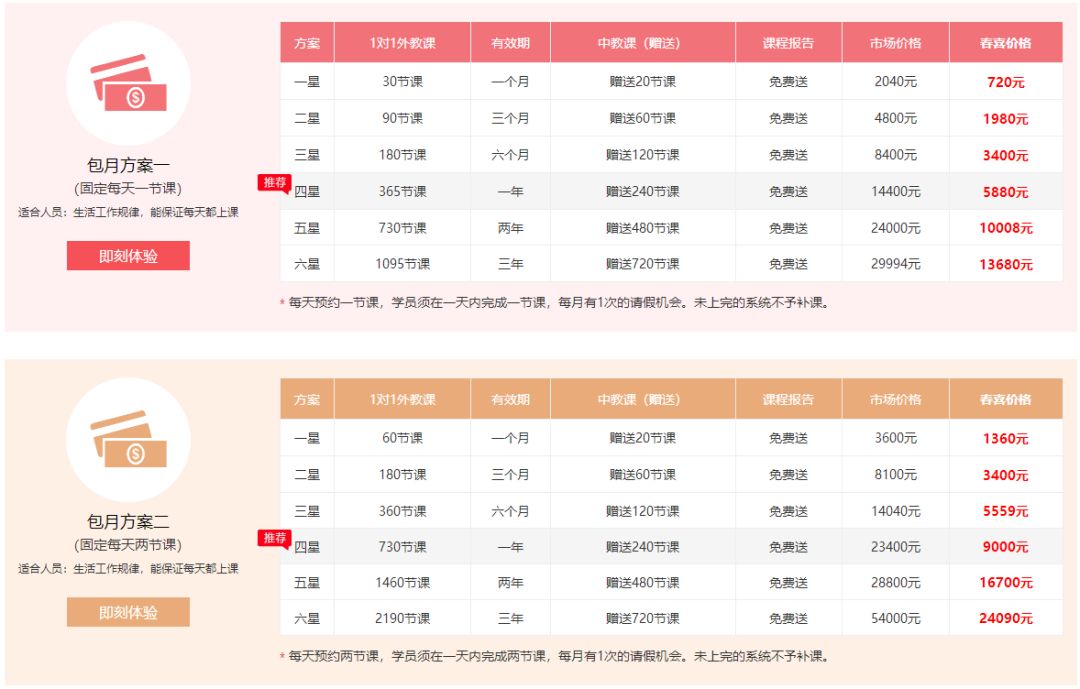 包月方案一
(固定每天一节课)
适合人员：生活工作规律，能保证每天都上课
即刻体验

| 方案 | 1对1外教课 | 有效期 | 中教课（赠送） | 课程报告 | 市场价格 | 春喜价格 |
|---|---|---|---|---|---|---|
| 一星 | 30节课 | 一个月 | 赠送20节课 | 免费送 | 2040元 | 720元 |
| 二星 | 90节课 | 三个月 | 赠送60节课 | 免费送 | 4800元 | 1980元 |
| 三星 | 180节课 | 六个月 | 赠送120节课 | 免费送 | 8400元 | 3400元 |
| 推荐 四星 | 365节课 | 一年 | 赠送240节课 | 免费送 | 14400元 | 5880元 |
| 五星 | 730节课 | 两年 | 赠送480节课 | 免费送 | 24000元 | 10008元 |
| 六星 | 1095节课 | 三年 | 赠送720节课 | 免费送 | 29994元 | 13680元 |

* 每天预约一节课，学员须在一天内完成一节课，每月有1次的请假机会。未上完的系统不予补课。

包月方案二
(固定每天两节课)
适合人员：生活工作规律，能保证每天都上课
即刻体验

| 方案 | 1对1外教课 | 有效期 | 中教课（赠送） | 课程报告 | 市场价格 | 春喜价格 |
|---|---|---|---|---|---|---|
| 一星 | 60节课 | 一个月 | 赠送20节课 | 免费送 | 3600元 | 1360元 |
| 二星 | 180节课 | 三个月 | 赠送60节课 | 免费送 | 8100元 | 3400元 |
| 三星 | 360节课 | 六个月 | 赠送120节课 | 免费送 | 14040元 | 5559元 |
| 推荐 四星 | 730节课 | 一年 | 赠送240节课 | 免费送 | 23400元 | 9000元 |
| 五星 | 1460节课 | 两年 | 赠送480节课 | 免费送 | 28800元 | 16700元 |
| 六星 | 2190节课 | 三年 | 赠送720节课 | 免费送 | 54000元 | 24090元 |

* 每天预约两节课，学员须在一天内完成两节课，每月有1次的请假机会。未上完的系统不予补课。